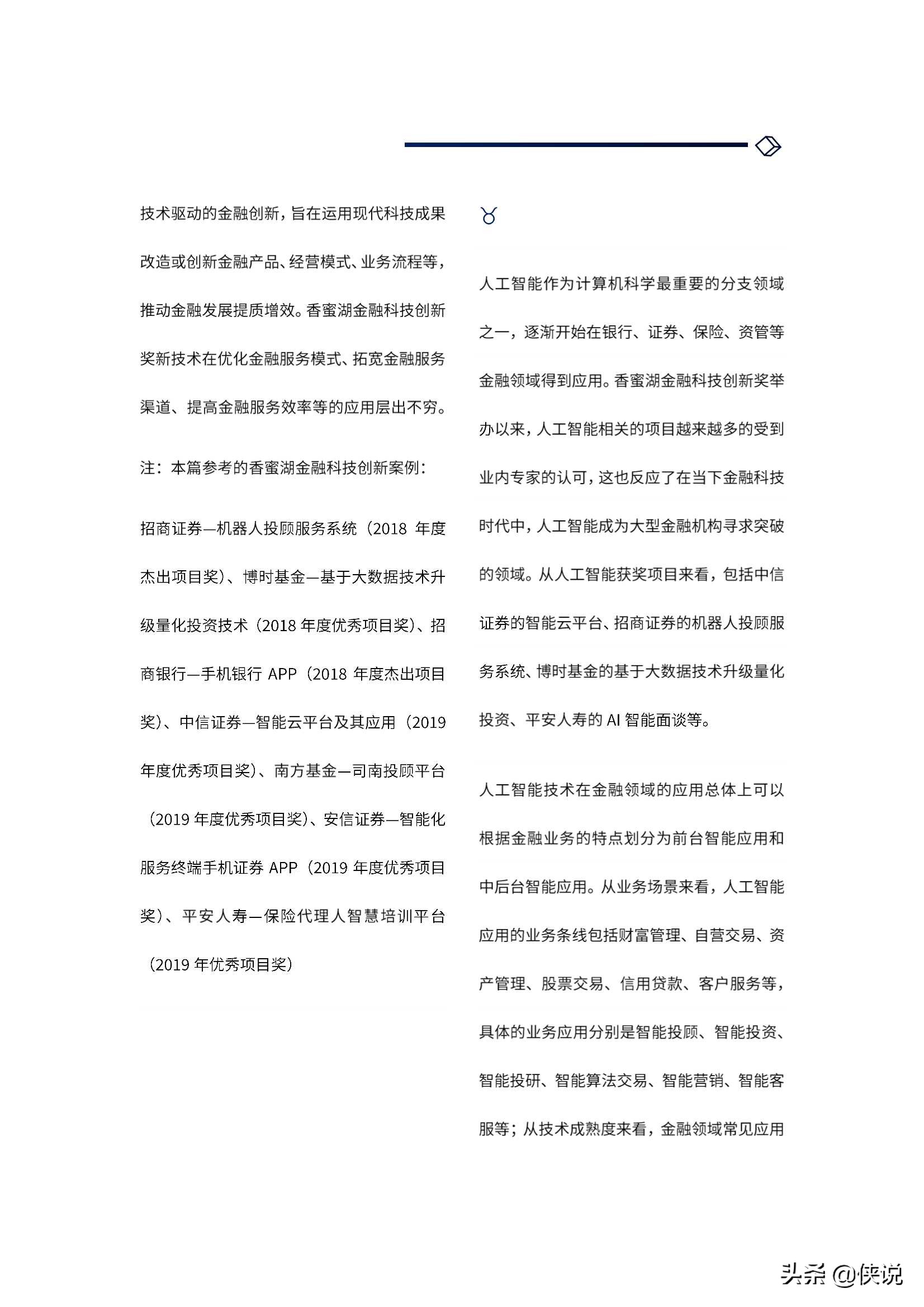 技术驱动的金融创新，旨在运用现代科技成果改造或创新金融产品、经营模式、业务流程等，推动金融发展提质增效。香蜜湖金融科技创新奖新技术在优化金融服务模式、拓宽金融服务渠道、提高金融服务效率等的应用层出不穷。

注：本篇参考的香蜜湖金融科技创新案例：

招商证券—机器人投顾服务系统（2018 年度杰出项目奖）、博时基金—基于大数据技术升级量化投资技术（2018 年度优秀项目奖）、招商银行—手机银行 APP（2018 年度杰出项目奖）、中信证券—智能云平台及其应用（2019 年度优秀项目奖）、南方基金—司南投顾平台（2019 年度优秀项目奖）、安信证券—智能化服务终端手机证券 APP（2019 年度优秀项目奖）、平安人寿—保险代理人智慧培训平台（2019 年优秀项目奖）

人工智能作为计算机科学最重要的分支领域之一，逐渐开始在银行、证券、保险、资管等金融领域得到应用。香蜜湖金融科技创新奖举办以来，人工智能相关的项目越来越多的受到业内专家的认可，这也反应了在当下金融科技时代中，人工智能成为大型金融机构寻求突破的领域。从人工智能获奖项目来看，包括中信证券的智能云平台、招商证券的机器人投顾服务系统、博时基金的基于大数据技术升级量化投资、平安人寿的 AI 智能面谈等。

人工智能技术在金融领域的应用总体上可以根据金融业务的特点划分为前台智能应用和中后台智能应用。从业务场景来看，人工智能应用的业务条线包括财富管理、自营交易、资产管理、股票交易、信用贷款、客户服务等，具体的业务应用分别是智能投顾、智能投资、智能投研、智能算法交易、智能营销、智能客服等；从技术成熟度来看，金融领域常见应用

头条 @侠说